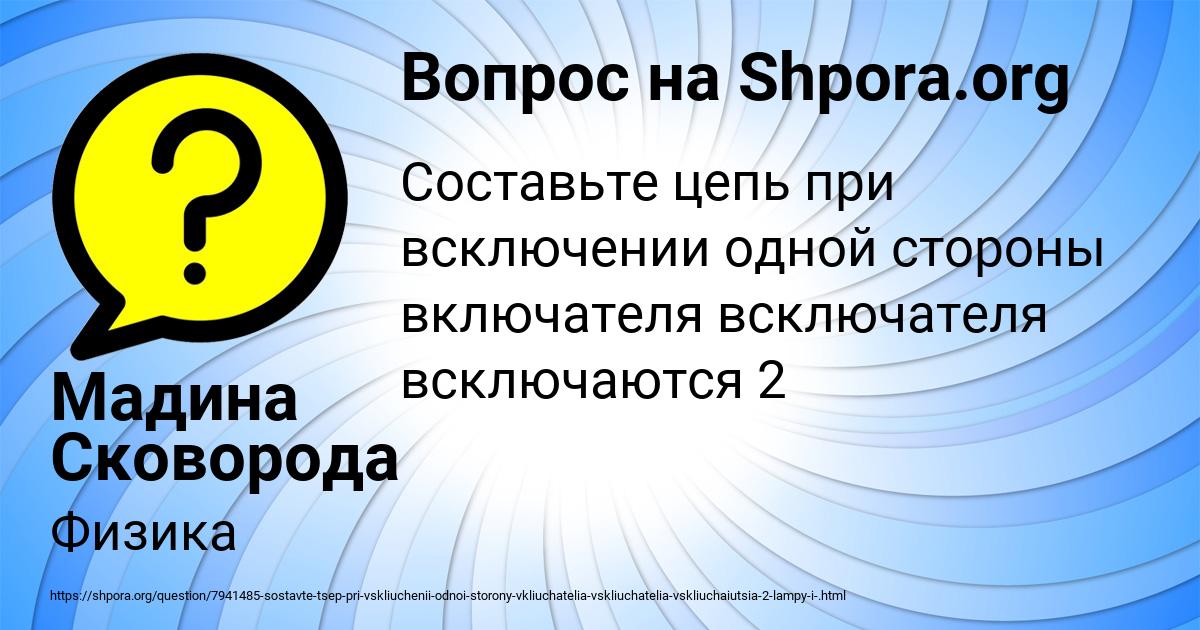 Вопрос на Shpora.org

Составьте цепь при всключении одной стороны включателя всключателя всключаются 2

Мадина Сковорода

Физика

https://shpora.org/question/7941485-sostavte-tsep-pri-vskliuchenii-odnoi-storony-vkliuchatelia-vskliuchatelia-vskliuchaiutsia-2-lampy-i-.html